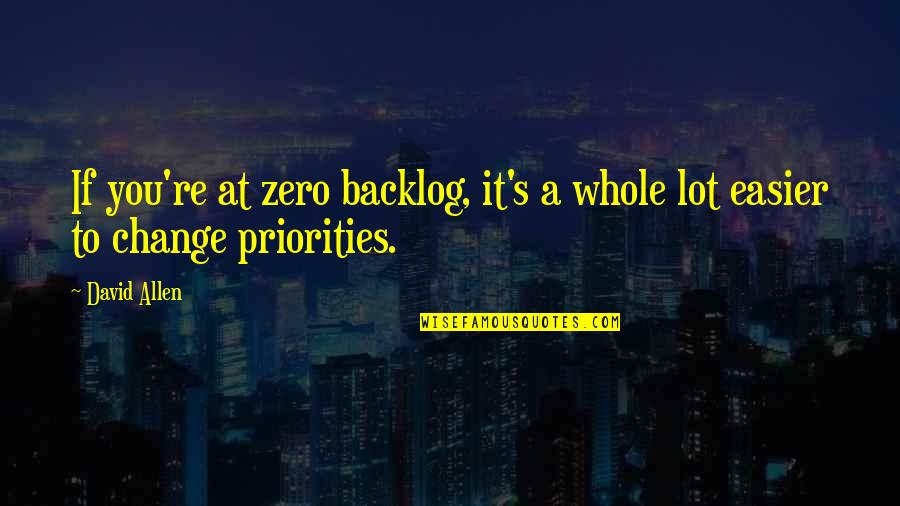 If you're at zero backlog, it's a whole lot easier to change priorities.

~ David Allen

WISEFAMOUSQUOTES.COM